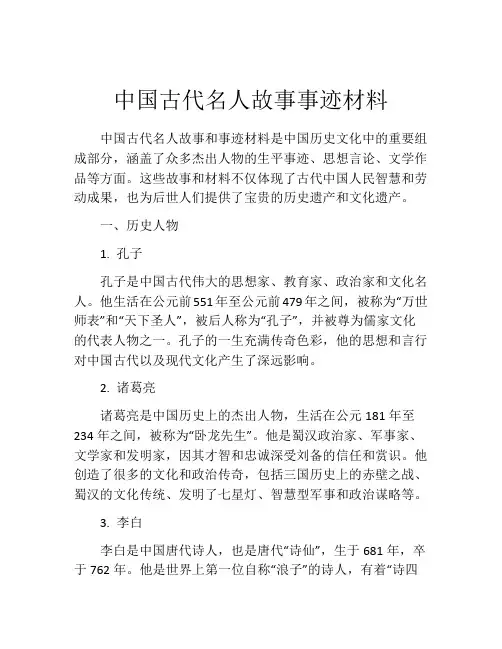 中国古代名人故事事迹材料

中国古代名人故事和事迹材料是中国历史文化中的重要组成部分，涵盖了众多杰出人物的生平事迹、思想言论、文学作品等方面。这些故事和材料不仅体现了古代中国人民智慧和劳动成果，也为后世人们提供了宝贵的历史遗产和文化遗产。

一、历史人物

1. 孔子

孔子是中国古代伟大的思想家、教育家、政治家和文化名人。他生活在公元前551年至公元前479年之间，被称为“万世师表”和“天下圣人”，被后人称为“孔子”，并被尊为儒家文化的代表人物之一。孔子的一生充满传奇色彩，他的思想和言行对中国古代以及现代文化产生了深远影响。

2. 诸葛亮

诸葛亮是中国历史上的杰出人物，生活在公元181年至234年之间，被称为“卧龙先生”。他是蜀汉政治家、军事家、文学家和发明家，因其才智和忠诚深受刘备的信任和赏识。他创造了很多的文化和政治传奇，包括三国历史上的赤壁之战、蜀汉的文化传统、发明了七星灯、智慧型军事和政治谋略等。

3. 李白

李白是中国唐代诗人，也是唐代“诗仙”，生于681年，卒于762年。他是世界上第一位自称“浪子”的诗人，有着“诗四